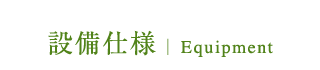 設備仕様 | Equipment